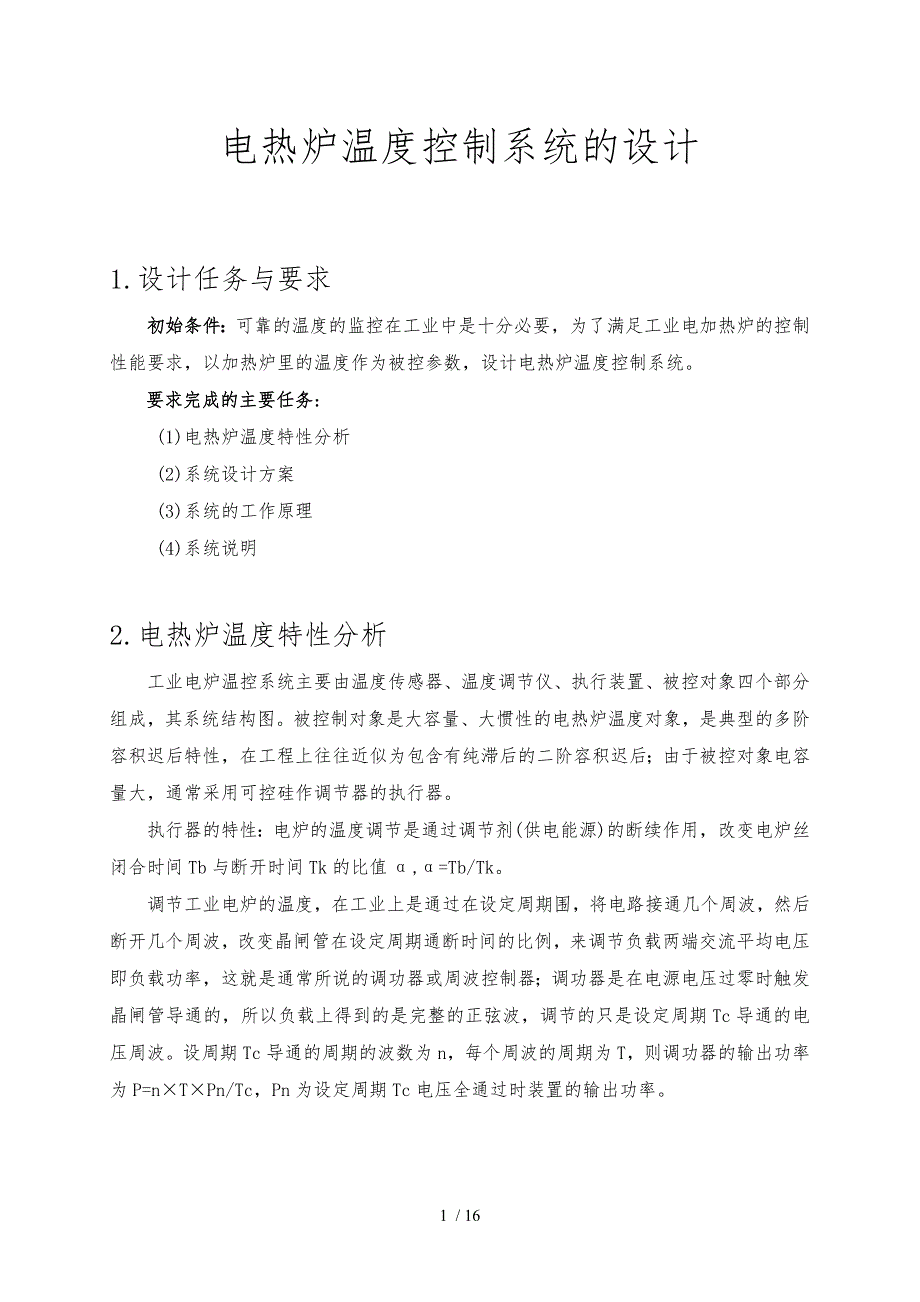 电热炉温度控制系统的设计

1.设计任务与要求

初始条件：可靠的温度的监控在工业中是十分必要，为了满足工业电加热炉的控制性能要求，以加热炉里的温度作为被控参数，设计电热炉温度控制系统。

要求完成的主要任务：

(1)电热炉温度特性分析

(2)系统设计方案

(3)系统的工作原理

(4)系统说明

2.电热炉温度特性分析

工业电炉温控系统主要由温度传感器、温度调节仪、执行装置、被控对象四个部分组成，其系统结构图。被控制对象是大容量、大惯性的电热炉温度对象，是典型的多阶容积迟后特性，在工程上往往近似为包含有纯滞后的二阶容积迟后；由于被控对象电容量大，通常采用可控硅作调节器的执行器。

执行器的特性：电炉的温度调节是通过调节剂(供电能源)的断续作用，改变电炉丝闭合时间 Tb 与断开时间 Tk 的比值 α，α=Tb/Tk。

调节工业电炉的温度，在工业上是通过在设定周期围，将电路接通几个周波，然后断开几个周波，改变晶闸管在设定周期通断时间的比例，来调节负载两端交流平均电压即负载功率，这就是通常所说的调功器或周波控制器；调功器是在电源电压过零时触发晶闸管导通的，所以负载上得到的是完整的正弦波，调节的只是设定周期 Tc 导通的电压周波。设周期 Tc 导通的周期的波数为 n，每个周波的周期为 T，则调功器的输出功率为 P=n×T×Pn/Tc，Pn 为设定周期 Tc 电压全通过时装置的输出功率。

1 / 16